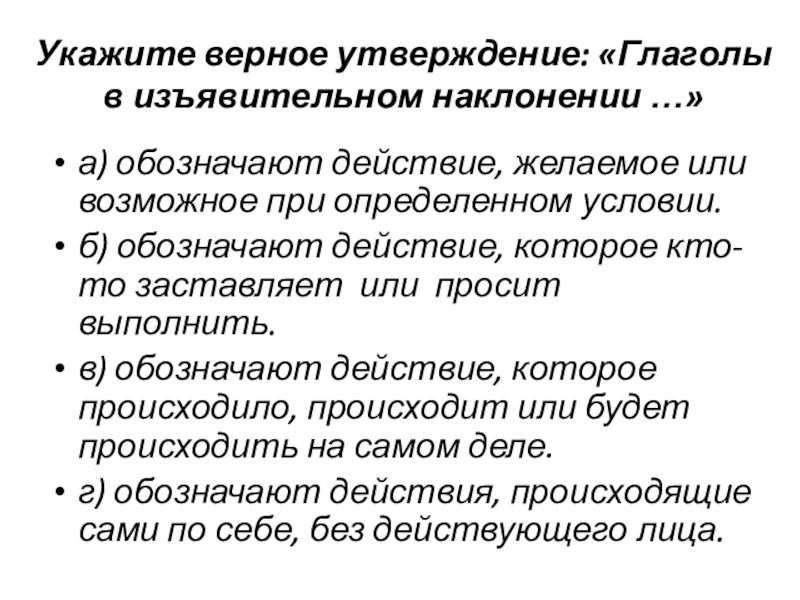 Укажите верное утверждение: «Глаголы в изъявительном наклонении …»

• а) обозначают действие, желаемое или возможное при определенном условии.

• б) обозначают действие, которое кто-то заставляет или просит выполнить.

• в) обозначают действие, которое происходило, происходит или будет происходить на самом деле.

• г) обозначают действия, происходящие сами по себе, без действующего лица.